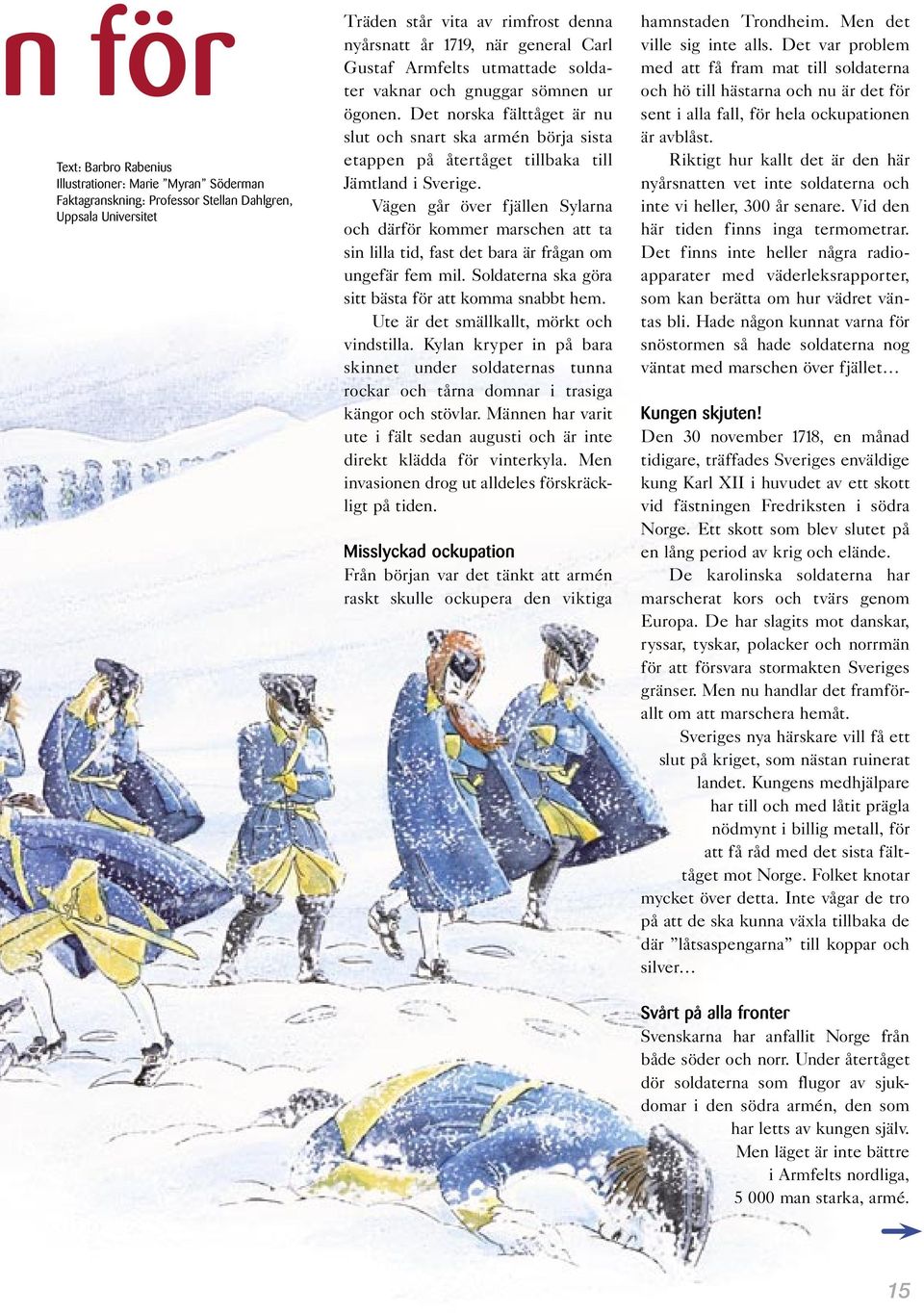 n för

Text: Barbro Rabenius
Illustrationer: Marie ”Myran” Söderman
Faktagranskning: Professor Stellan Dahlgren, Uppsala Universitet

Träden står vita av rimfrost denna nyårsnatt år 1719, när general Carl Gustaf Armfelts utmattade soldater vaknar och gnuggar sömnen ur ögonen. Det norska fälttåget är nu slut och snart ska armén börja sista etappen på återtåget tillbaka till Jämtland i Sverige.

Vägen går över fjällen Sylarna och därför kommer marschen att ta sin lilla tid, fast det bara är frågan om ungefär fem mil. Soldaterna ska göra sitt bästa för att komma snabbt hem.

Ute är det smällkallt, mörkt och vindstilla. Kylan kryper in på bara skinnet under soldaternas tunna rockar och tårna domnar i trasiga kängor och stövlar. Männen har varit ute i fält sedan augusti och är inte direkt klädda för vinterkyla. Men invasionen drog ut alldeles förskräckligt på tiden.

Misslyckad ockupation
Från början var det tänkt att armén raskt skulle ockupera den viktiga hamnstaden Trondheim. Men det ville sig inte alls. Det var problem med att få fram mat till soldaterna och hö till hästarna och nu är det för sent i alla fall, för hela ockupationen är avblåst.

Riktigt hur kallt det är den här nyårsnatten vet inte soldaterna och inte vi heller, 300 år senare. Vid den här tiden finns inga termometrar. Det finns inte heller några radioapparater med väderleksrapporter, som kan berätta om hur vädret väntas bli. Hade någon kunnat varna för snöstormen så hade soldaterna nog väntat med marschen över fjället…

Kungen skjuten!
Den 30 november 1718, en månad tidigare, träffades Sveriges enväldige kung Karl XII i huvudet av ett skott vid fästningen Fredriksten i södra Norge. Ett skott som blev slutet på en lång period av krig och elände.

De karolinska soldaterna har marscherat kors och tvärs genom Europa. De har slagits mot danskar, ryssar, tyskar, polacker och norrmän för att försvara stormakten Sveriges gränser. Men nu handlar det framförallt om att marschera hemåt.

Sveriges nya härskare vill få ett slut på kriget, som nästan ruinerat landet. Kungens medhjälpare har till och med låtit prägla nödmynt i billig metall, för att få råd med det sista fälttåget mot Norge. Folket knotar mycket över detta. Inte vågar de tro på att de ska kunna växla tillbaka de där ”låtsaspengarna” till koppar och silver…

Svårt på alla fronter
Svenskarna har anfallit Norge från både söder och norr. Under återtåget dör soldaterna som flugor av sjukdomar i den södra armén, den som har letts av kungen själv. Men läget är inte bättre i Armfelts nordliga, 5 000 man starka, armé.

15